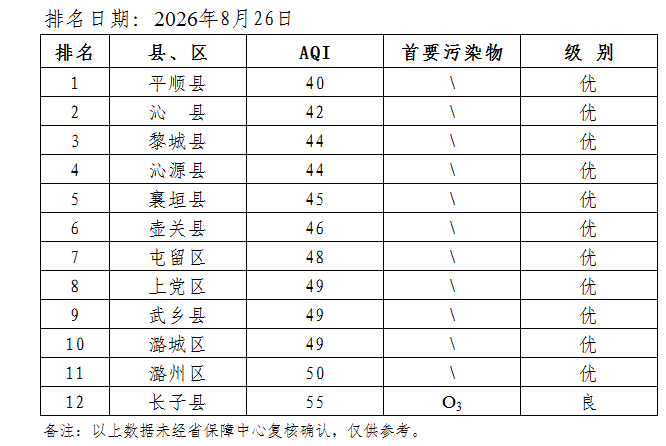 排名日期：2026年8月26日

| 排名 | 县、区 | AQI | 首要污染物 | 级 别 |
|---|---|---|---|---|
| 1 | 平顺县 | 40 | \ | 优 |
| 2 | 沁　县 | 42 | \ | 优 |
| 3 | 黎城县 | 44 | \ | 优 |
| 4 | 沁源县 | 44 | \ | 优 |
| 5 | 襄垣县 | 45 | \ | 优 |
| 6 | 壶关县 | 46 | \ | 优 |
| 7 | 屯留区 | 48 | \ | 优 |
| 8 | 上党区 | 49 | \ | 优 |
| 9 | 武乡县 | 49 | \ | 优 |
| 10 | 潞城区 | 49 | \ | 优 |
| 11 | 潞州区 | 50 | \ | 优 |
| 12 | 长子县 | 55 | $O_3$ | 良 |

备注：以上数据未经省保障中心复核确认，仅供参考。